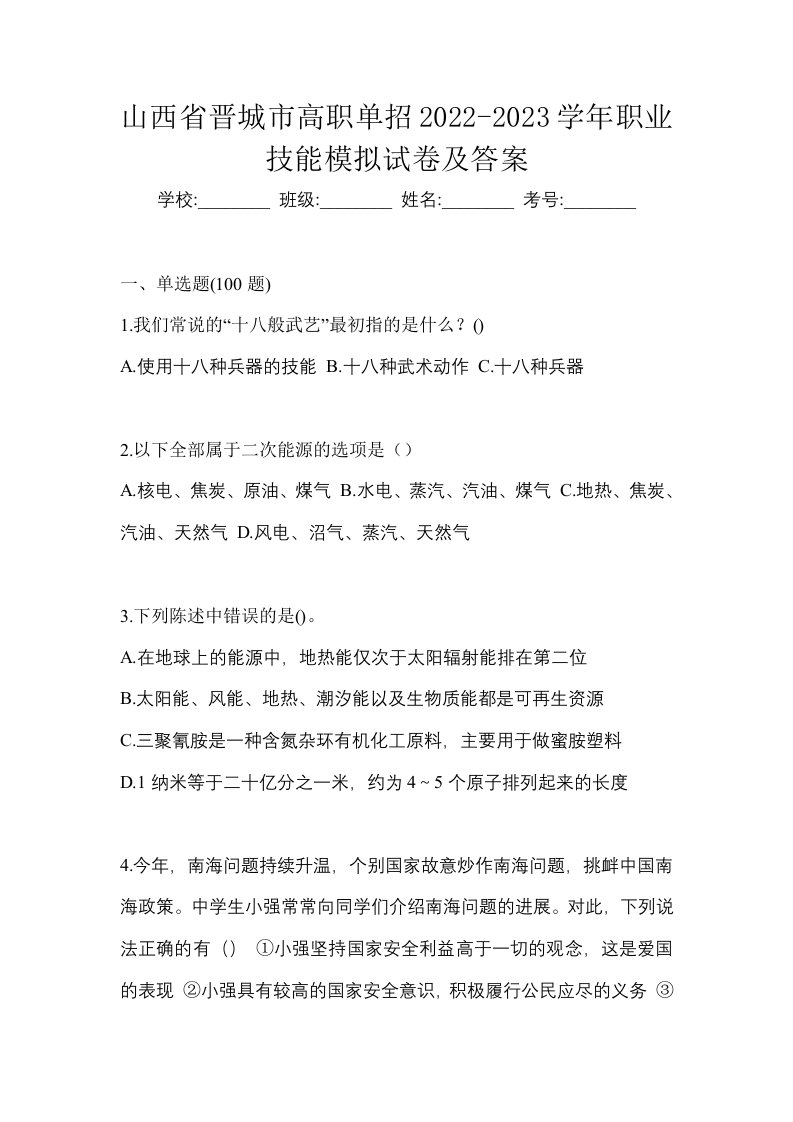 山西省晋城市高职单招2022-2023学年职业技能模拟试卷及答案

学校:________ 班级:________ 姓名:________ 考号:________

一、单选题(100 题)

1.我们常说的“十八般武艺”最初指的是什么？()

A.使用十八种兵器的技能 B.十八种武术动作 C.十八种兵器

2.以下全部属于二次能源的选项是（）

A.核电、焦炭、原油、煤气 B.水电、蒸汽、汽油、煤气 C.地热、焦炭、汽油、天然气 D.风电、沼气、蒸汽、天然气

3.下列陈述中错误的是()。

A.在地球上的能源中，地热能仅次于太阳辐射能排在第二位

B.太阳能、风能、地热、潮汐能以及生物质能都是可再生资源

C.三聚氰胺是一种含氮杂环有机化工原料，主要用于做蜜胺塑料

D.1 纳米等于二十亿分之一米，约为 4 ~ 5 个原子排列起来的长度

4.今年，南海问题持续升温，个别国家故意炒作南海问题，挑衅中国南海政策。中学生小强常常向同学们介绍南海问题的进展。对此，下列说法正确的有（） ①小强坚持国家安全利益高于一切的观念，这是爱国的表现 ②小强具有较高的国家安全意识，积极履行公民应尽的义务 ③